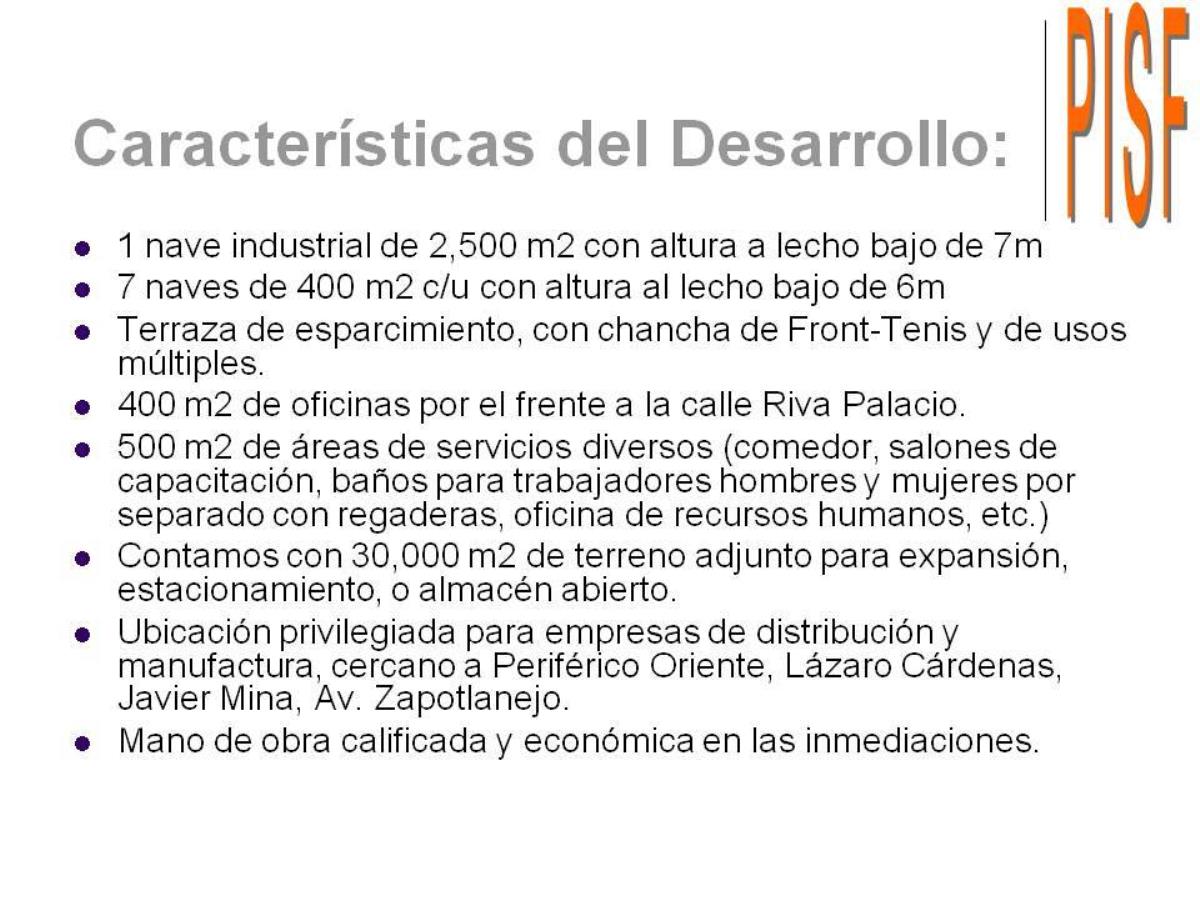 Características del Desarrollo:

PISF

- 1 nave industrial de 2,500 m2 con altura a lecho bajo de 7m
- 7 naves de 400 m2 c/u con altura al lecho bajo de 6m
- Terraza de esparcimiento, con chancha de Front-Tenis y de usos múltiples.
- 400 m2 de oficinas por el frente a la calle Riva Palacio.
- 500 m2 de áreas de servicios diversos (comedor, salones de capacitación, baños para trabajadores hombres y mujeres por separado con regaderas, oficina de recursos humanos, etc.)
- Contamos con 30,000 m2 de terreno adjunto para expansión, estacionamiento, o almacén abierto.
- Ubicación privilegiada para empresas de distribución y manufactura, cercano a Periférico Oriente, Lázaro Cárdenas, Javier Mina, Av. Zapotlanejo.
- Mano de obra calificada y económica en las inmediaciones.